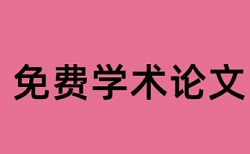 免费学术论文